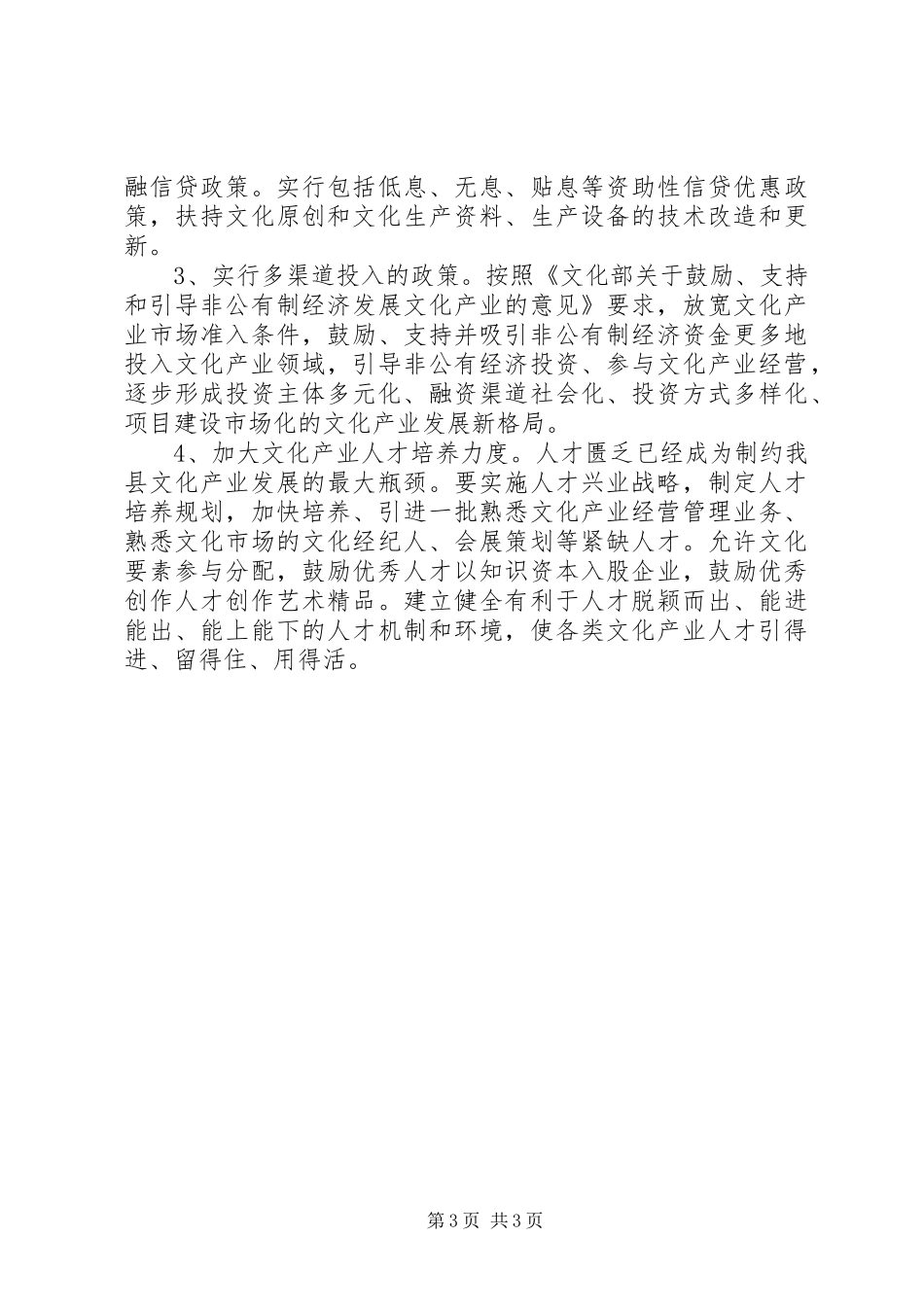 融信贷政策。实行包括低息、无息、贴息等资助性信贷优惠政策，扶持文化原创和文化生产资料、生产设备的技术改造和更新。

3、实行多渠道投入的政策。按照《文化部关于鼓励、支持和引导非公有制经济发展文化产业的意见》要求，放宽文化产业市场准入条件，鼓励、支持并吸引非公有制经济资金更多地投入文化产业领域，引导非公有经济投资、参与文化产业经营，逐步形成投资主体多元化、融资渠道社会化、投资方式多样化、项目建设市场化的文化产业发展新格局。

4、加大文化产业人才培养力度。人才匮乏已经成为制约我县文化产业发展的最大瓶颈。要实施人才兴业战略，制定人才培养规划，加快培养、引进一批熟悉文化产业经营管理业务、熟悉文化市场的文化经纪人、会展策划等紧缺人才。允许文化要素参与分配，鼓励优秀人才以知识资本入股企业，鼓励优秀创作人才创作艺术精品。建立健全有利于人才脱颖而出、能进能出、能上能下的人才机制和环境，使各类文化产业人才引得进、留得住、用得活。

第3页 共3页